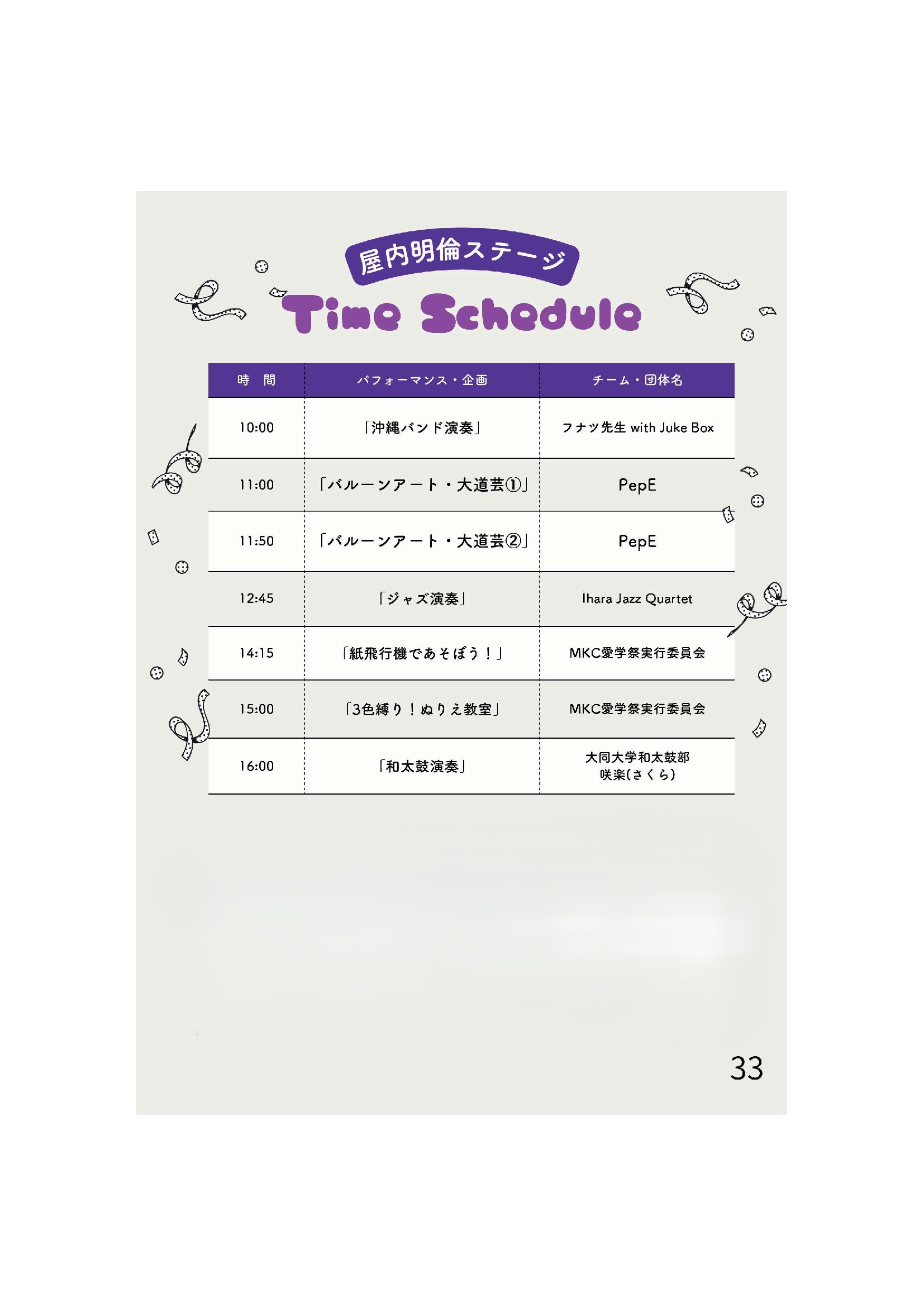 屋内明倫ステージ

Time Schedule

| 時　間 | パフォーマンス・企画 | チーム・団体名 |
|---|---|---|
| 10:00 | 「沖縄バンド演奏」 | フナツ先生 with Juke Box |
| 11:00 | 「バルーンアート・大道芸①」 | PepE |
| 11:50 | 「バルーンアート・大道芸②」 | PepE |
| 12:45 | 「ジャズ演奏」 | Ihara Jazz Quartet |
| 14:15 | 「紙飛行機であそぼう！」 | MKC愛学祭実行委員会 |
| 15:00 | 「3色縛り！ぬりえ教室」 | MKC愛学祭実行委員会 |
| 16:00 | 「和太鼓演奏」 | 大同大学和太鼓部 咲楽(さくら) |

33